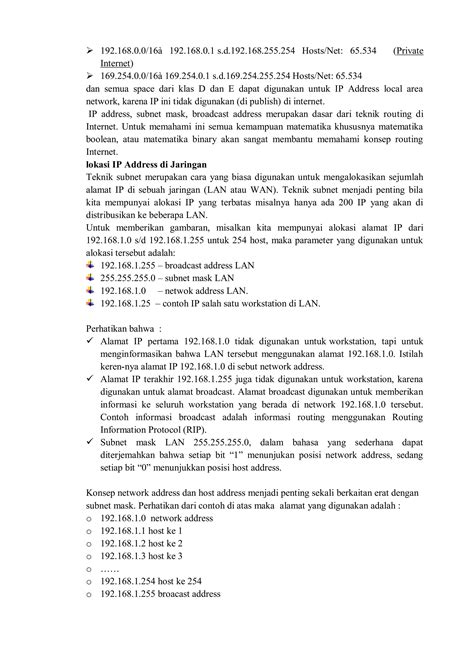 ➢ 192.168.0.0/16à 192.168.0.1 s.d.192.168.255.254 Hosts/Net: 65.534 (Private Internet)
➢ 169.254.0.0/16à 169.254.0.1 s.d.169.254.255.254 Hosts/Net: 65.534
dan semua space dari klas D dan E dapat digunakan untuk IP Address local area network, karena IP ini tidak digunakan (di publish) di internet.
IP address, subnet mask, broadcast address merupakan dasar dari teknik routing di Internet. Untuk memahami ini semua kemampuan matematika khususnya matematika boolean, atau matematika binary akan sangat membantu memahami konsep routing Internet.
lokasi IP Address di Jaringan
Teknik subnet merupakan cara yang biasa digunakan untuk mengalokasikan sejumlah alamat IP di sebuah jaringan (LAN atau WAN). Teknik subnet menjadi penting bila kita mempunyai alokasi IP yang terbatas misalnya hanya ada 200 IP yang akan di distribusikan ke beberapa LAN.
Untuk memberikan gambaran, misalkan kita mempunyai alokasi alamat IP dari 192.168.1.0 s/d 192.168.1.255 untuk 254 host, maka parameter yang digunakan untuk alokasi tersebut adalah:
192.168.1.255 – broadcast address LAN
255.255.255.0 – subnet mask LAN
192.168.1.0 – netwok address LAN.
192.168.1.25 – contoh IP salah satu workstation di LAN.

Perhatikan bahwa :
✓ Alamat IP pertama 192.168.1.0 tidak digunakan untuk workstation, tapi untuk menginformasikan bahwa LAN tersebut menggunakan alamat 192.168.1.0. Istilah keren-nya alamat IP 192.168.1.0 di sebut network address.
✓ Alamat IP terakhir 192.168.1.255 juga tidak digunakan untuk workstation, karena digunakan untuk alamat broadcast. Alamat broadcast digunakan untuk memberikan informasi ke seluruh workstation yang berada di network 192.168.1.0 tersebut. Contoh informasi broadcast adalah informasi routing menggunakan Routing Information Protocol (RIP).
✓ Subnet mask LAN 255.255.255.0, dalam bahasa yang sederhana dapat diterjemahkan bahwa setiap bit “1” menunjukan posisi network address, sedang setiap bit “0” menunjukkan posisi host address.

Konsep network address dan host address menjadi penting sekali berkaitan erat dengan subnet mask. Perhatikan dari contoh di atas maka alamat yang digunakan adalah :
o 192.168.1.0 network address
o 192.168.1.1 host ke 1
o 192.168.1.2 host ke 2
o 192.168.1.3 host ke 3
o ……
o 192.168.1.254 host ke 254
o 192.168.1.255 broacast address